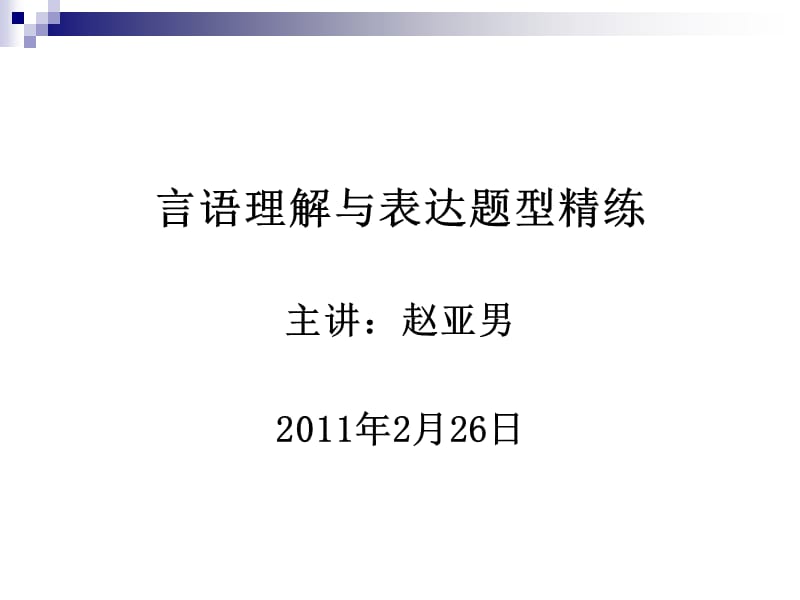 言语理解与表达题型精练

主讲：赵亚男

2011年2月26日